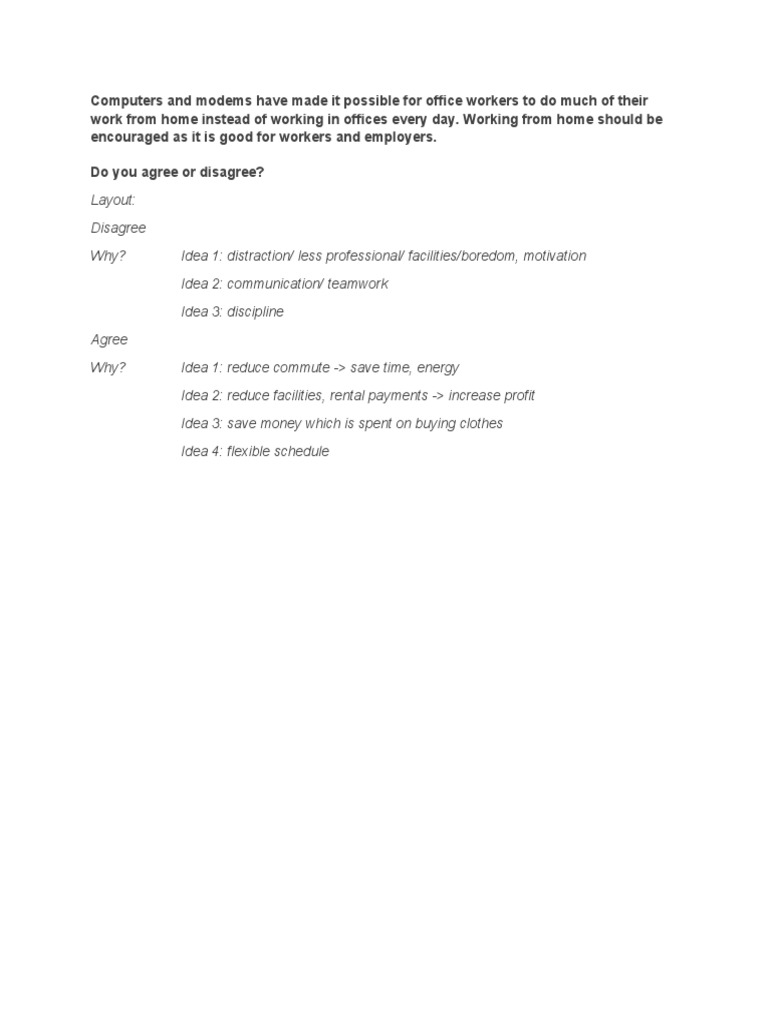 Computers and modems have made it possible for office workers to do much of their work from home instead of working in offices every day. Working from home should be encouraged as it is good for workers and employers.

Do you agree or disagree?

Layout:

Disagree

Why? Idea 1: distraction/ less professional/ facilities/boredom, motivation

Idea 2: communication/ teamwork

Idea 3: discipline

Agree

Why? Idea 1: reduce commute -> save time, energy

Idea 2: reduce facilities, rental payments -> increase profit

Idea 3: save money which is spent on buying clothes

Idea 4: flexible schedule